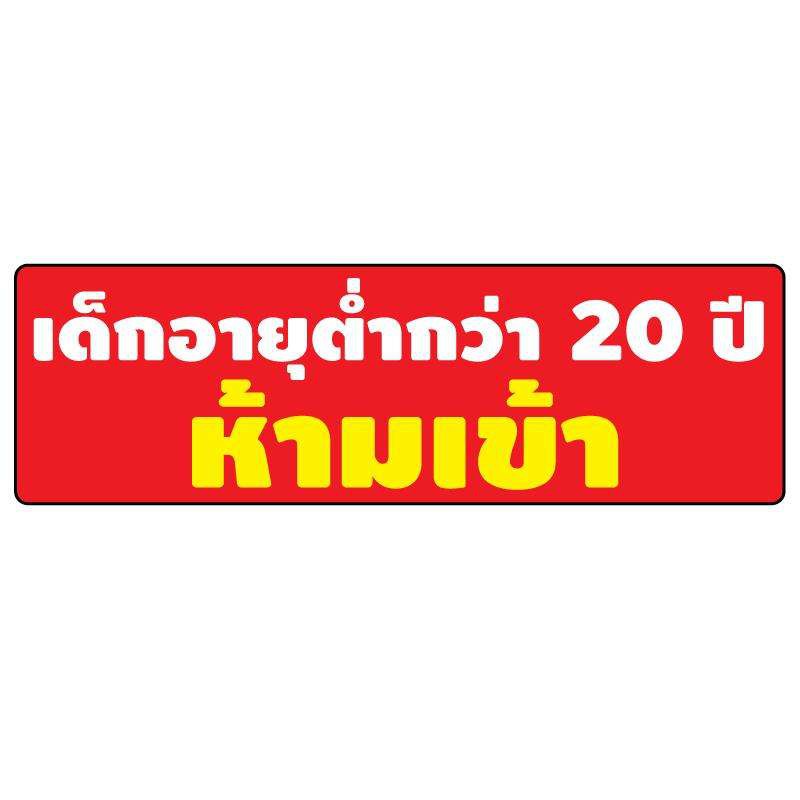 เด็กอายุต่ำกว่า 20 ปี
ห้ามเข้า